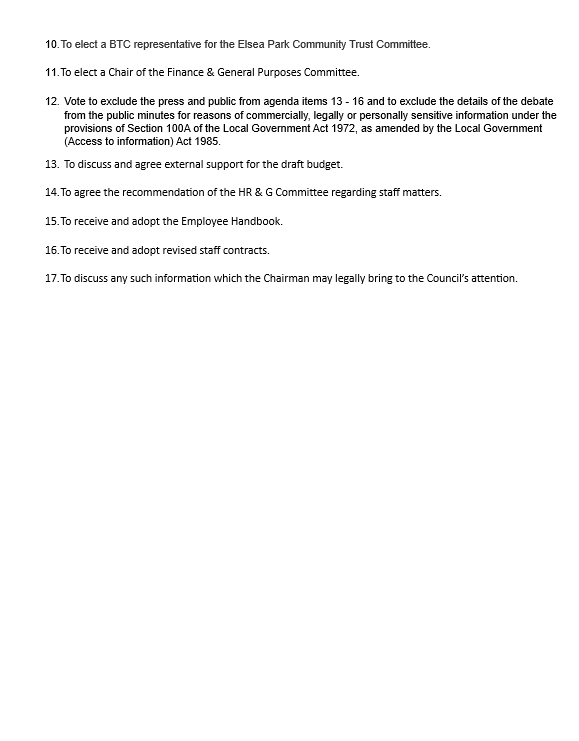 10. To elect a BTC representative for the Elsea Park Community Trust Committee.

11. To elect a Chair of the Finance & General Purposes Committee.

12. Vote to exclude the press and public from agenda items 13 - 16 and to exclude the details of the debate from the public minutes for reasons of commercially, legally or personally sensitive information under the provisions of Section 100A of the Local Government Act 1972, as amended by the Local Government (Access to information) Act 1985.

13. To discuss and agree external support for the draft budget.

14. To agree the recommendation of the HR & G Committee regarding staff matters.

15. To receive and adopt the Employee Handbook.

16. To receive and adopt revised staff contracts.

17. To discuss any such information which the Chairman may legally bring to the Council's attention.